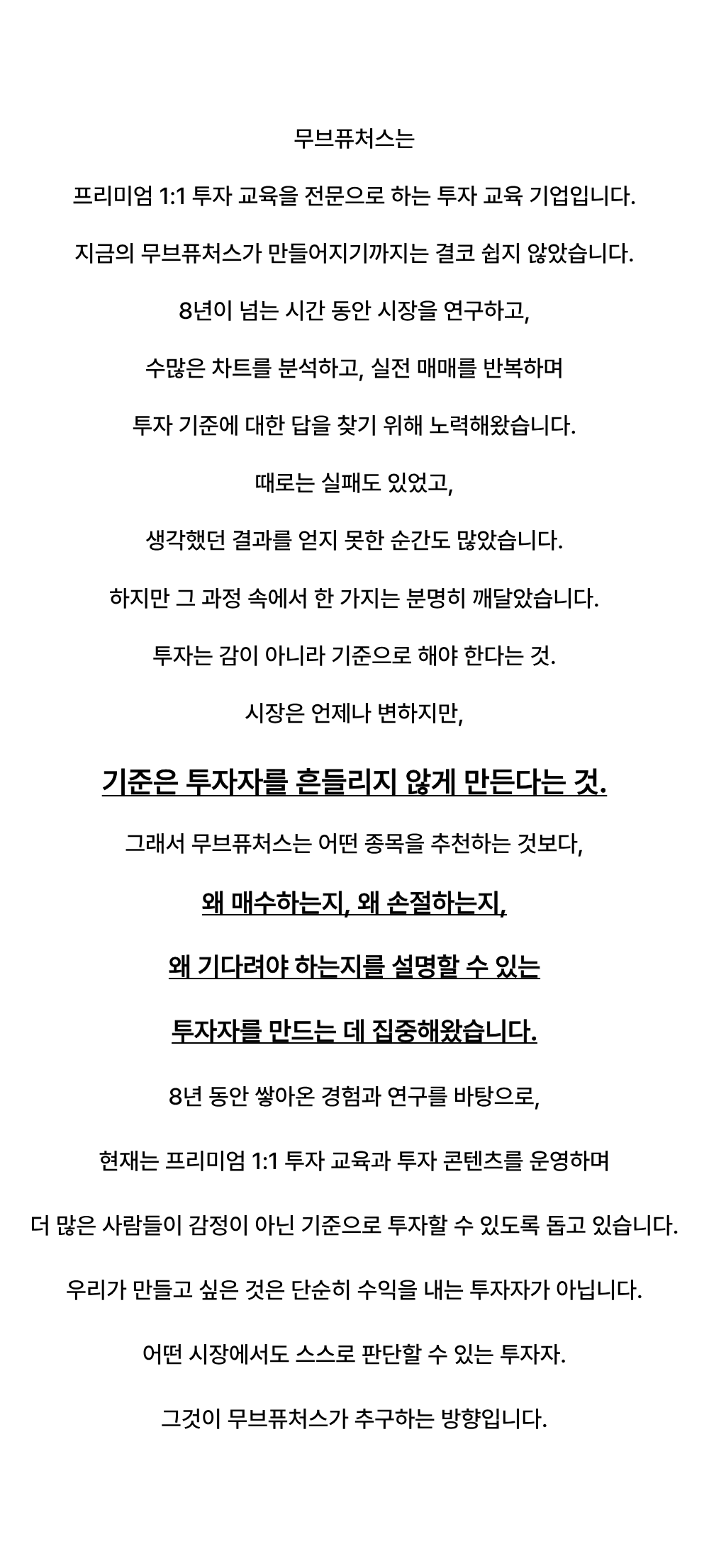 무브퓨처스는

프리미엄 1:1 투자 교육을 전문으로 하는 투자 교육 기업입니다.

지금의 무브퓨처스가 만들어지기까지는 결코 쉽지 않았습니다.

8년이 넘는 시간 동안 시장을 연구하고,

수많은 차트를 분석하고, 실전 매매를 반복하며

투자 기준에 대한 답을 찾기 위해 노력해왔습니다.

때로는 실패도 있었고,

생각했던 결과를 얻지 못한 순간도 많았습니다.

하지만 그 과정 속에서 한 가지는 분명히 깨달았습니다.

투자는 감이 아니라 기준으로 해야 한다는 것.

시장은 언제나 변하지만,

기준은 투자자를 흔들리지 않게 만든다는 것.

그래서 무브퓨처스는 어떤 종목을 추천하는 것보다,

왜 매수하는지, 왜 손절하는지,

왜 기다려야 하는지를 설명할 수 있는

투자자를 만드는 데 집중해왔습니다.

8년 동안 쌓아온 경험과 연구를 바탕으로,

현재는 프리미엄 1:1 투자 교육과 투자 콘텐츠를 운영하며

더 많은 사람들이 감정이 아닌 기준으로 투자할 수 있도록 돕고 있습니다.

우리가 만들고 싶은 것은 단순히 수익을 내는 투자자가 아닙니다.

어떤 시장에서도 스스로 판단할 수 있는 투자자.

그것이 무브퓨처스가 추구하는 방향입니다.